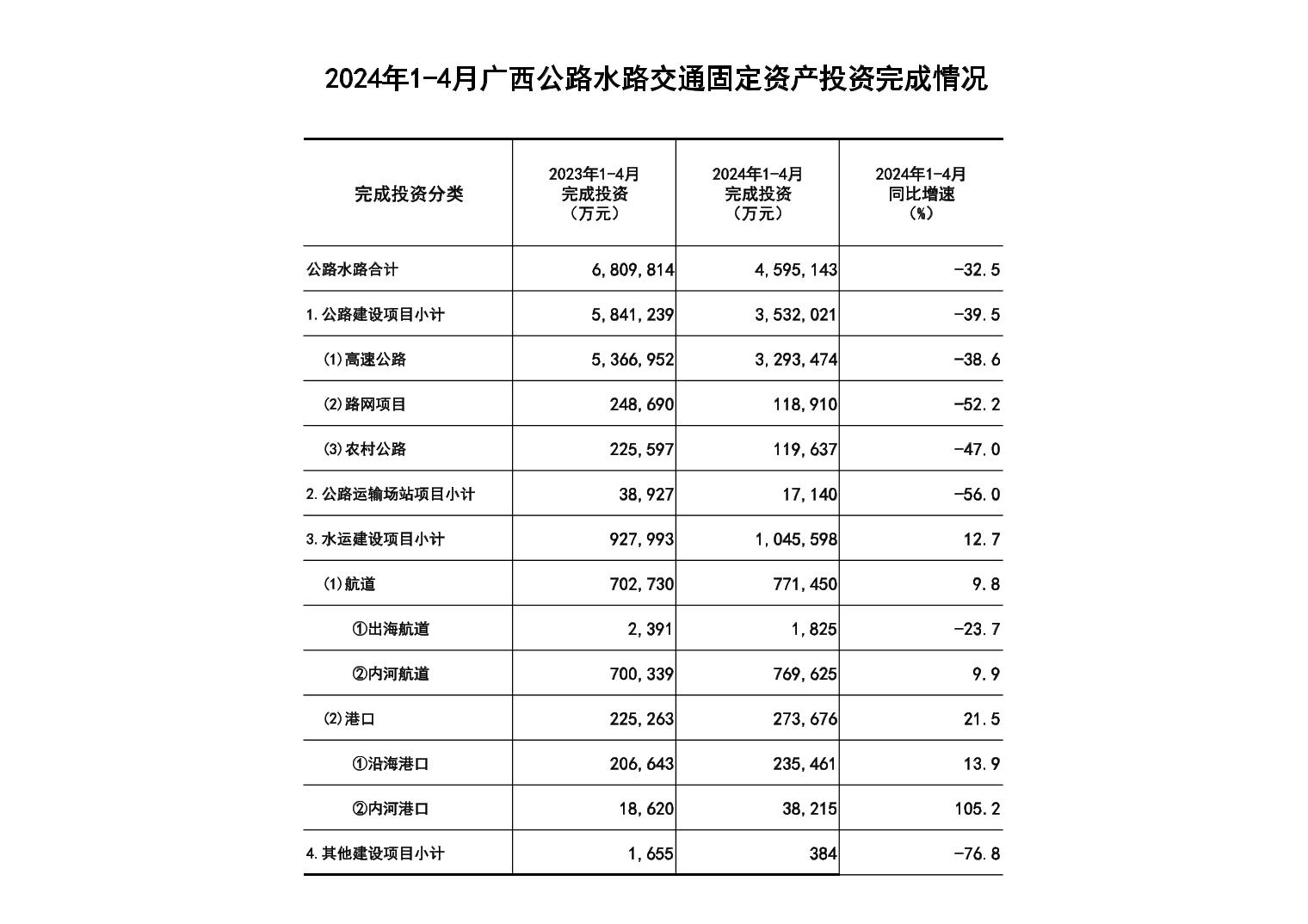 2024年1-4月广西公路水路交通固定资产投资完成情况

| 完成投资分类 | 2023年1-4月 完成投资 （万元） | 2024年1-4月 完成投资 （万元） | 2024年1-4月 同比增速 （%） |
|---|---|---|---|
| 公路水路合计 | 6,809,814 | 4,595,143 | -32.5 |
| 1.公路建设项目小计 | 5,841,239 | 3,532,021 | -39.5 |
| ⑴高速公路 | 5,366,952 | 3,293,474 | -38.6 |
| ⑵路网项目 | 248,690 | 118,910 | -52.2 |
| ⑶农村公路 | 225,597 | 119,637 | -47.0 |
| 2.公路运输场站项目小计 | 38,927 | 17,140 | -56.0 |
| 3.水运建设项目小计 | 927,993 | 1,045,598 | 12.7 |
| ⑴航道 | 702,730 | 771,450 | 9.8 |
| ①出海航道 | 2,391 | 1,825 | -23.7 |
| ②内河航道 | 700,339 | 769,625 | 9.9 |
| ⑵港口 | 225,263 | 273,676 | 21.5 |
| ①沿海港口 | 206,643 | 235,461 | 13.9 |
| ②内河港口 | 18,620 | 38,215 | 105.2 |
| 4.其他建设项目小计 | 1,655 | 384 | -76.8 |